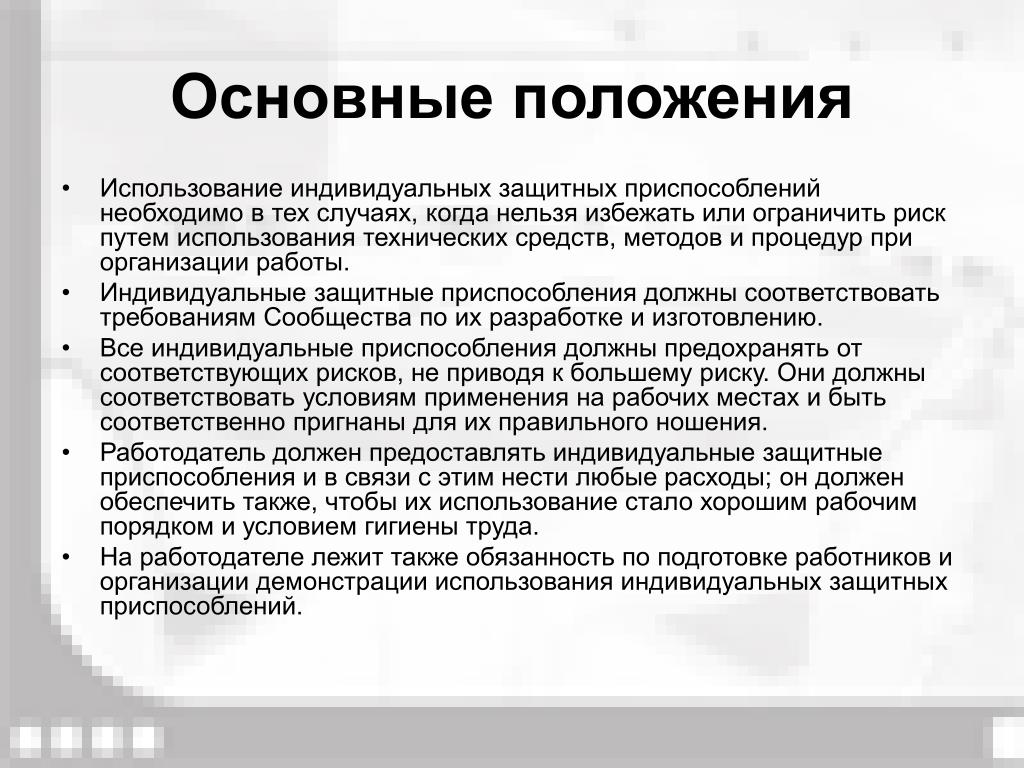 Основные положения

• Использование индивидуальных защитных приспособлений необходимо в тех случаях, когда нельзя избежать или ограничить риск путем использования технических средств, методов и процедур при организации работы.

• Индивидуальные защитные приспособления должны соответствовать требованиям Сообщества по их разработке и изготовлению.

• Все индивидуальные приспособления должны предохранять от соответствующих рисков, не приводя к большему риску. Они должны соответствовать условиям применения на рабочих местах и быть соответственно пригнаны для их правильного ношения.

• Работодатель должен предоставлять индивидуальные защитные приспособления и в связи с этим нести любые расходы; он должен обеспечить также, чтобы их использование стало хорошим рабочим порядком и условием гигиены труда.

• На работодателе лежит также обязанность по подготовке работников и организации демонстрации использования индивидуальных защитных приспособлений.